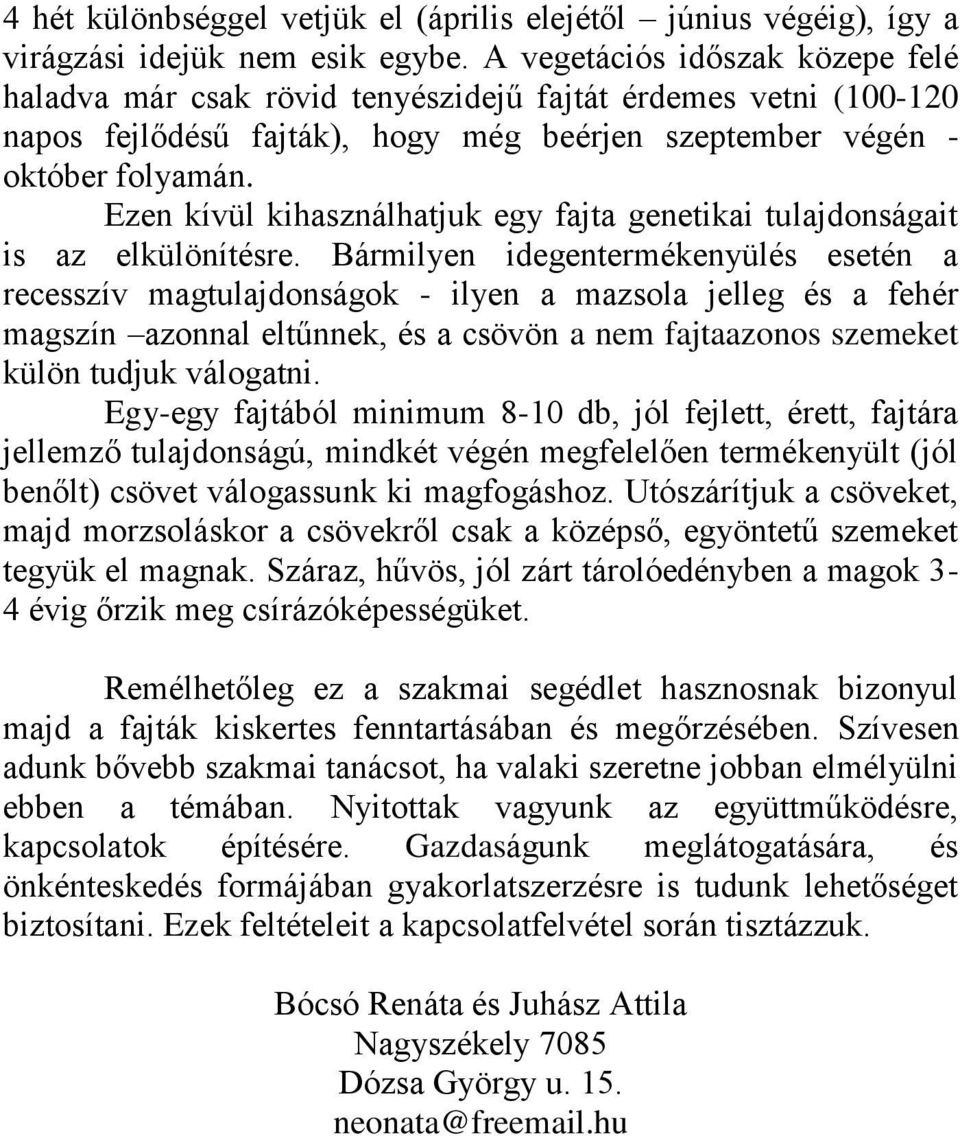 4 hét különbséggel vetjük el (április elejétől – június végéig), így a virágzási idejük nem esik egybe. A vegetációs időszak közepe felé haladva már csak rövid tenyészidejű fajtát érdemes vetni (100-120 napos fejlődésű fajták), hogy még beérjen szeptember végén - október folyamán.

Ezen kívül kihasználhatjuk egy fajta genetikai tulajdonságait is az elkülönítésre. Bármilyen idegentermékenyülés esetén a recesszív magtulajdonságok - ilyen a mazsola jelleg és a fehér magszín –azonnal eltűnnek, és a csövön a nem fajtaazonos szemeket külön tudjuk válogatni.

Egy-egy fajtából minimum 8-10 db, jól fejlett, érett, fajtára jellemző tulajdonságú, mindkét végén megfelelően termékenyült (jól benőlt) csövet válogassunk ki magfogáshoz. Utószárítjuk a csöveket, majd morzsoláskor a csövekről csak a középső, egyöntetű szemeket tegyük el magnak. Száraz, hűvös, jól zárt tárolóedényben a magok 3-4 évig őrzik meg csírázóképességüket.

Remélhetőleg ez a szakmai segédlet hasznosnak bizonyul majd a fajták kiskertes fenntartásában és megőrzésében. Szívesen adunk bővebb szakmai tanácsot, ha valaki szeretne jobban elmélyülni ebben a témában. Nyitottak vagyunk az együttműködésre, kapcsolatok építésére. Gazdaságunk meglátogatására, és önkénteskedés formájában gyakorlatszerzésre is tudunk lehetőséget biztosítani. Ezek feltételeit a kapcsolatfelvétel során tisztázzuk.

Bócsó Renáta és Juhász Attila
Nagyszékely 7085
Dózsa György u. 15.
neonata@freemail.hu